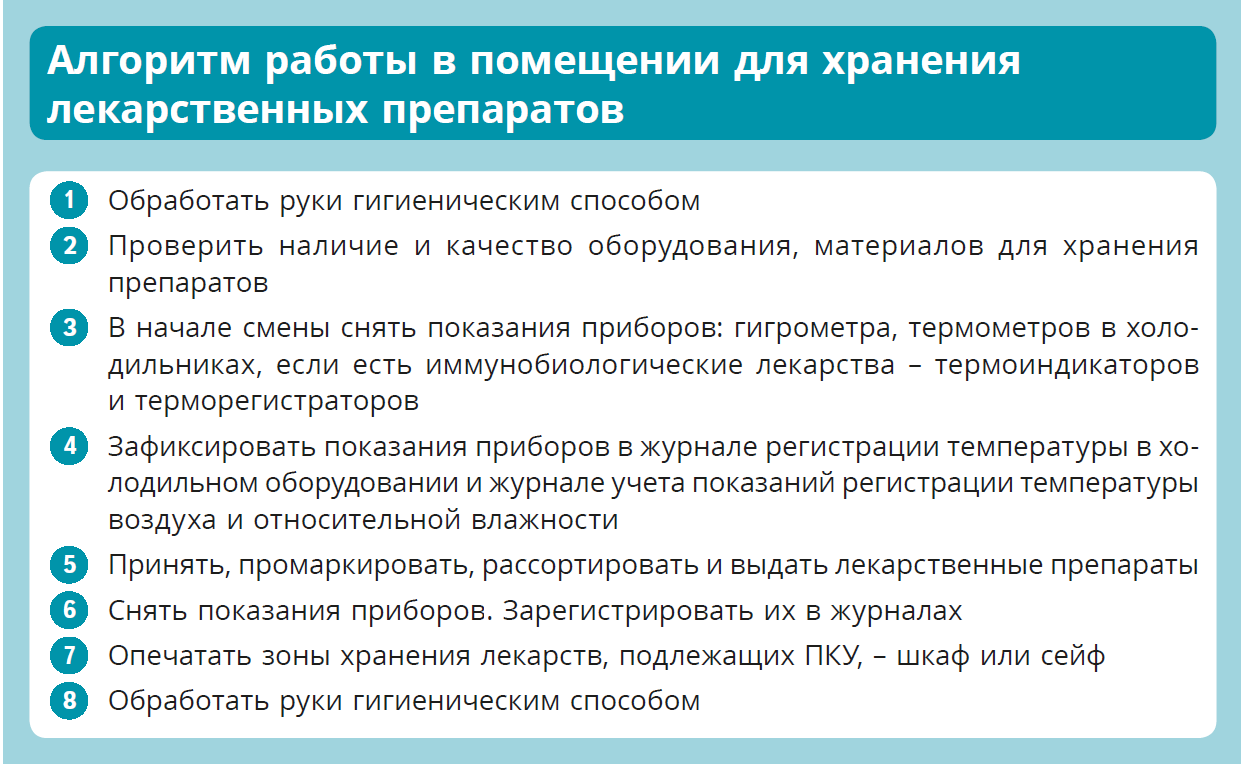 Алгоритм работы в помещении для хранения лекарственных препаратов

1 Обработать руки гигиеническим способом
2 Проверить наличие и качество оборудования, материалов для хранения препаратов
3 В начале смены снять показания приборов: гигрометра, термометров в холодильниках, если есть иммунобиологические лекарства – термоиндикаторов и терморегистраторов
4 Зафиксировать показания приборов в журнале регистрации температуры в холодильном оборудовании и журнале учета показаний регистрации температуры воздуха и относительной влажности
5 Принять, промаркировать, рассортировать и выдать лекарственные препараты
6 Снять показания приборов. Зарегистрировать их в журналах
7 Опечатать зоны хранения лекарств, подлежащих ПКУ, – шкаф или сейф
8 Обработать руки гигиеническим способом